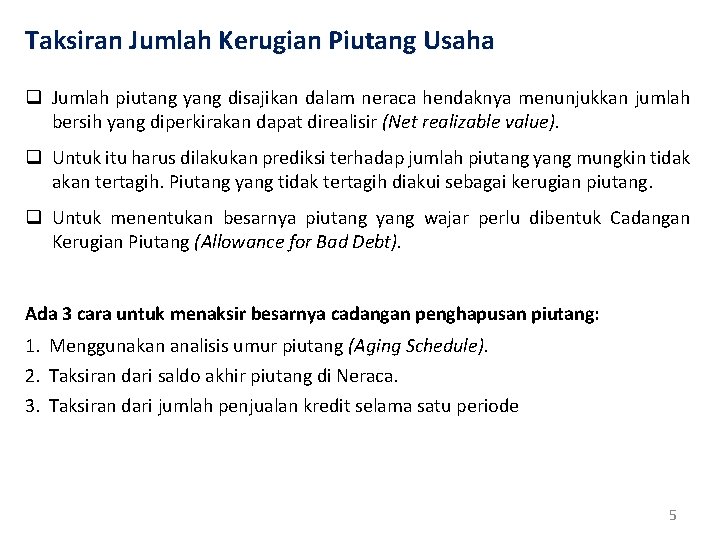 Taksiran Jumlah Kerugian Piutang Usaha

❑ Jumlah piutang yang disajikan dalam neraca hendaknya menunjukkan jumlah bersih yang diperkirakan dapat direalisir (Net realizable value).

❑ Untuk itu harus dilakukan prediksi terhadap jumlah piutang yang mungkin tidak akan tertagih. Piutang yang tidak tertagih diakui sebagai kerugian piutang.

❑ Untuk menentukan besarnya piutang yang wajar perlu dibentuk Cadangan Kerugian Piutang (Allowance for Bad Debt).

Ada 3 cara untuk menaksir besarnya cadangan penghapusan piutang:

1. Menggunakan analisis umur piutang (Aging Schedule).
2. Taksiran dari saldo akhir piutang di Neraca.
3. Taksiran dari jumlah penjualan kredit selama satu periode

5